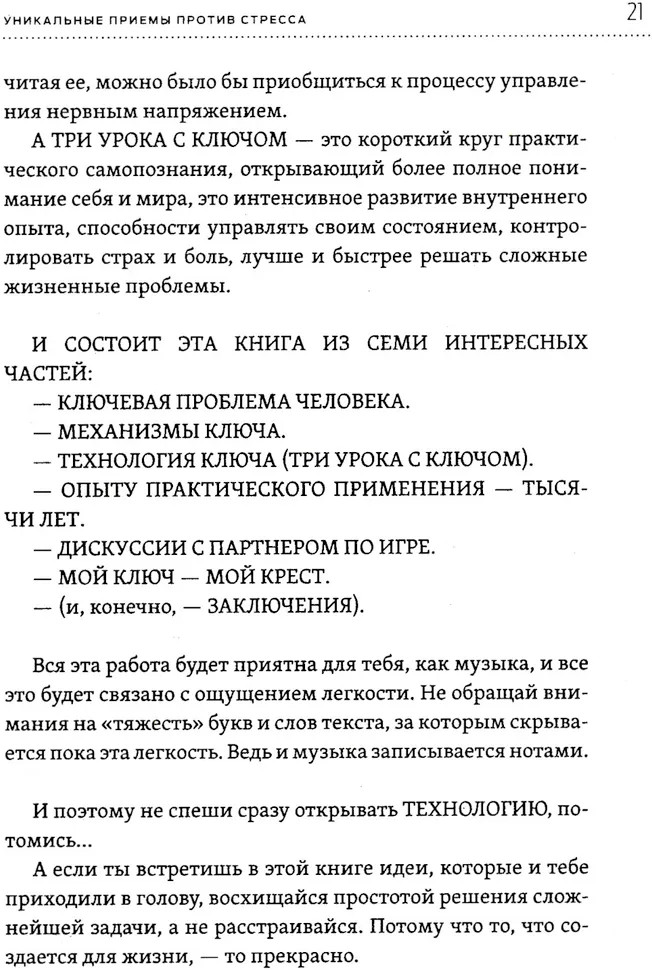 УНИКАЛЬНЫЕ ПРИЕМЫ ПРОТИВ СТРЕССА 21

читая ее, можно было бы приобщиться к процессу управления нервным напряжением.

А ТРИ УРОКА С КЛЮЧОМ — это короткий круг практического самопознания, открывающий более полное понимание себя и мира, это интенсивное развитие внутреннего опыта, способности управлять своим состоянием, контролировать страх и боль, лучше и быстрее решать сложные жизненные проблемы.

И СОСТОИТ ЭТА КНИГА ИЗ СЕМИ ИНТЕРЕСНЫХ ЧАСТЕЙ:
— КЛЮЧЕВАЯ ПРОБЛЕМА ЧЕЛОВЕКА.
— МЕХАНИЗМЫ КЛЮЧА.
— ТЕХНОЛОГИЯ КЛЮЧА (ТРИ УРОКА С КЛЮЧОМ).
— ОПЫТУ ПРАКТИЧЕСКОГО ПРИМЕНЕНИЯ — ТЫСЯЧИ ЛЕТ.
— ДИСКУССИИ С ПАРТНЕРОМ ПО ИГРЕ.
— МОЙ КЛЮЧ — МОЙ КРЕСТ.
— (и, конечно, — ЗАКЛЮЧЕНИЯ).

Вся эта работа будет приятна для тебя, как музыка, и все это будет связано с ощущением легкости. Не обращай внимания на «тяжесть» букв и слов текста, за которым скрывается пока эта легкость. Ведь и музыка записывается нотами.

И поэтому не спеши сразу открывать ТЕХНОЛОГИЮ, потомись...

А если ты встретишь в этой книге идеи, которые и тебе приходили в голову, восхищайся простотой решения сложнейшей задачи, а не расстраивайся. Потому что то, что создается для жизни, — то прекрасно.